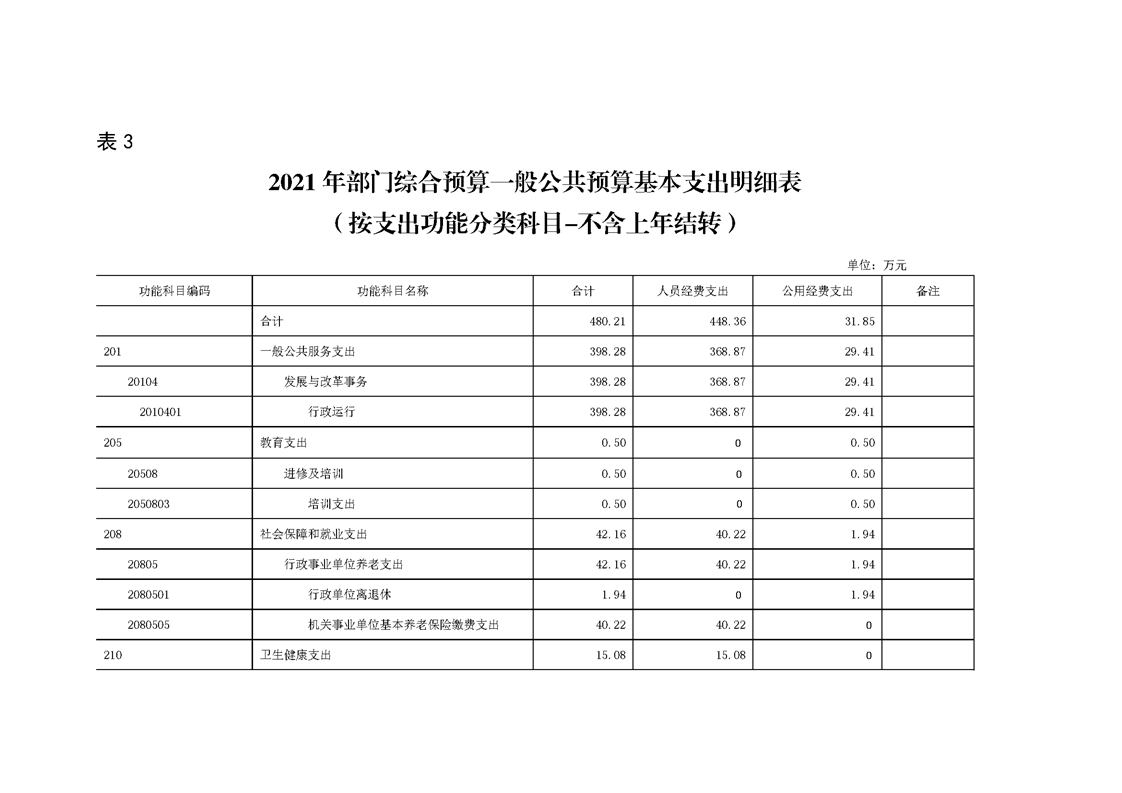 表 3

2021 年部门综合预算一般公共预算基本支出明细表
（按支出功能分类科目-不含上年结转）

单位：万元

| 功能科目编码 | 功能科目名称 | 合计 | 人员经费支出 | 公用经费支出 | 备注 |
|---|---|---|---|---|---|
| | 合计 | 480.21 | 448.36 | 31.85 | |
| 201 | 一般公共服务支出 | 398.28 | 368.87 | 29.41 | |
| 20104 | 发展与改革事务 | 398.28 | 368.87 | 29.41 | |
| 2010401 | 行政运行 | 398.28 | 368.87 | 29.41 | |
| 205 | 教育支出 | 0.50 | 0 | 0.50 | |
| 20508 | 进修及培训 | 0.50 | 0 | 0.50 | |
| 2050803 | 培训支出 | 0.50 | 0 | 0.50 | |
| 208 | 社会保障和就业支出 | 42.16 | 40.22 | 1.94 | |
| 20805 | 行政事业单位养老支出 | 42.16 | 40.22 | 1.94 | |
| 2080501 | 行政单位离退休 | 1.94 | 0 | 1.94 | |
| 2080505 | 机关事业单位基本养老保险缴费支出 | 40.22 | 40.22 | 0 | |
| 210 | 卫生健康支出 | 15.08 | 15.08 | 0 | |